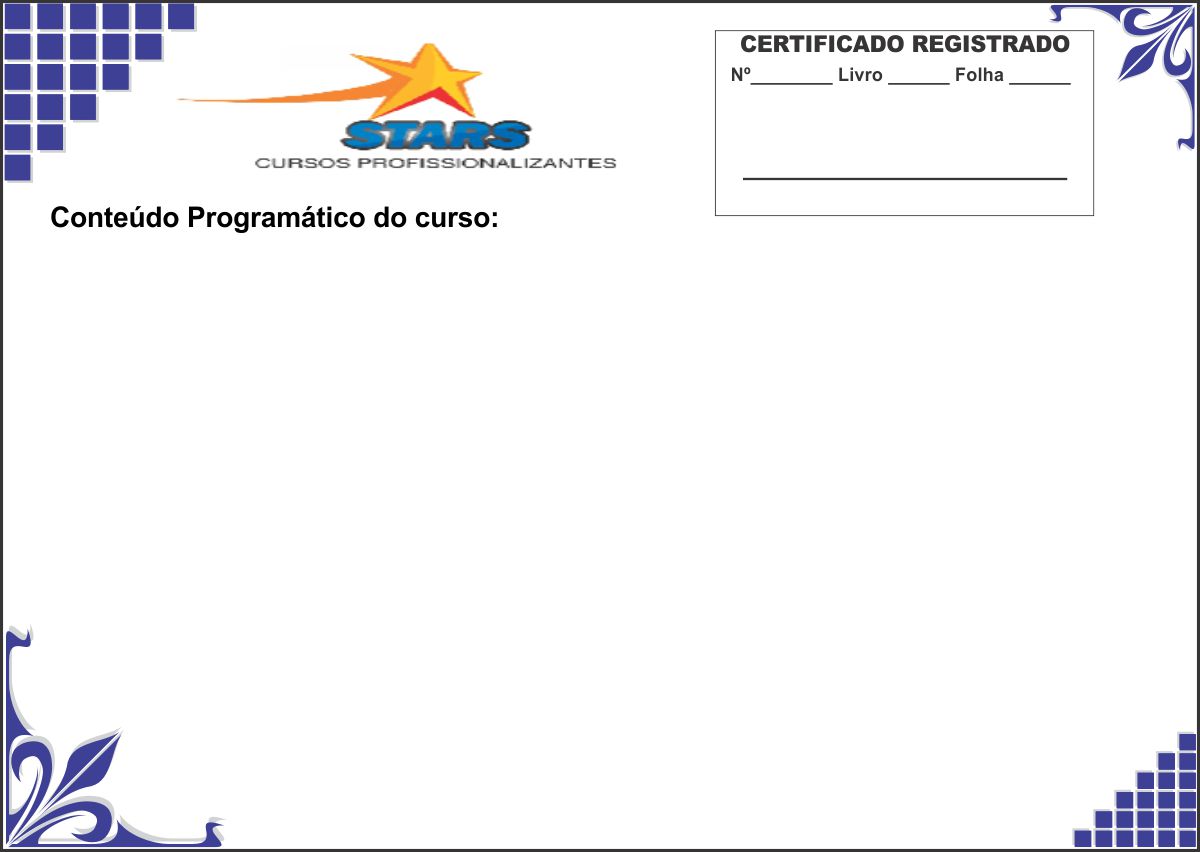 STARS
CURSOS PROFISSIONALIZANTES

CERTIFICADO REGISTRADO
Nº____ Livro ____ Folha ____

____

Conteúdo Programático do curso: